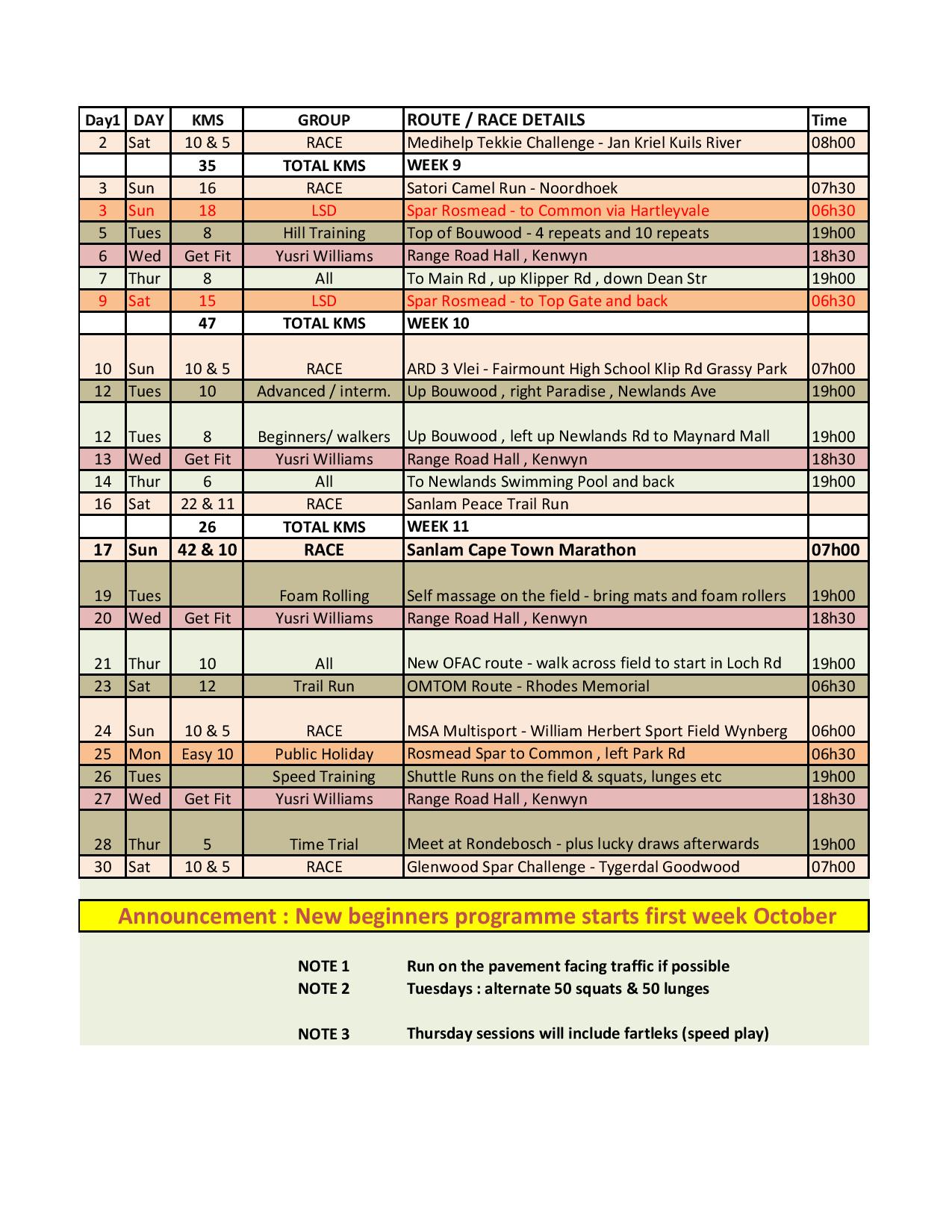 | Day1 | DAY | KMS | GROUP | ROUTE / RACE DETAILS | Time |
|---|---|---|---|---|---|
| 2 | Sat | 10 & 5 | RACE | Medihelp Tekkie Challenge - Jan Kriel Kuils River | 08h00 |
| | | 35 | TOTAL KMS | WEEK 9 | |
| 3 | Sun | 16 | RACE | Satori Camel Run - Noordhoek | 07h30 |
| 3 | Sun | 18 | LSD | Spar Rosmead - to Common via Hartleyvale | 06h30 |
| 5 | Tues | 8 | Hill Training | Top of Bouwood - 4 repeats and 10 repeats | 19h00 |
| 6 | Wed | Get Fit | Yusri Williams | Range Road Hall , Kenwyn | 18h30 |
| 7 | Thur | 8 | All | To Main Rd , up Klipper Rd , down Dean Str | 19h00 |
| 9 | Sat | 15 | LSD | Spar Rosmead - to Top Gate and back | 06h30 |
| | | 47 | TOTAL KMS | WEEK 10 | |
| 10 | Sun | 10 & 5 | RACE | ARD 3 Vlei - Fairmount High School Klip Rd Grassy Park | 07h00 |
| 12 | Tues | 10 | Advanced / interm. | Up Bouwood , right Paradise , Newlands Ave | 19h00 |
| 12 | Tues | 8 | Beginners/ walkers | Up Bouwood , left up Newlands Rd to Maynard Mall | 19h00 |
| 13 | Wed | Get Fit | Yusri Williams | Range Road Hall , Kenwyn | 18h30 |
| 14 | Thur | 6 | All | To Newlands Swimming Pool and back | 19h00 |
| 16 | Sat | 22 & 11 | RACE | Sanlam Peace Trail Run | |
| | | 26 | TOTAL KMS | WEEK 11 | |
| 17 | Sun | 42 & 10 | RACE | Sanlam Cape Town Marathon | 07h00 |
| 19 | Tues | | Foam Rolling | Self massage on the field - bring mats and foam rollers | 19h00 |
| 20 | Wed | Get Fit | Yusri Williams | Range Road Hall , Kenwyn | 18h30 |
| 21 | Thur | 10 | All | New OFAC route - walk across field to start in Loch Rd | 19h00 |
| 23 | Sat | 12 | Trail Run | OMTOM Route - Rhodes Memorial | 06h30 |
| 24 | Sun | 10 & 5 | RACE | MSA Multisport - William Herbert Sport Field Wynberg | 06h00 |
| 25 | Mon | Easy 10 | Public Holiday | Rosmead Spar to Common , left Park Rd | 06h30 |
| 26 | Tues | | Speed Training | Shuttle Runs on the field & squats, lunges etc | 19h00 |
| 27 | Wed | Get Fit | Yusri Williams | Range Road Hall , Kenwyn | 18h30 |
| 28 | Thur | 5 | Time Trial | Meet at Rondebosch - plus lucky draws afterwards | 19h00 |
| 30 | Sat | 10 & 5 | RACE | Glenwood Spar Challenge - Tygerdal Goodwood | 07h00 |

Announcement : New beginners programme starts first week October

NOTE 1 Run on the pavement facing traffic if possible
NOTE 2 Tuesdays : alternate 50 squats & 50 lunges

NOTE 3 Thursday sessions will include fartleks (speed play)